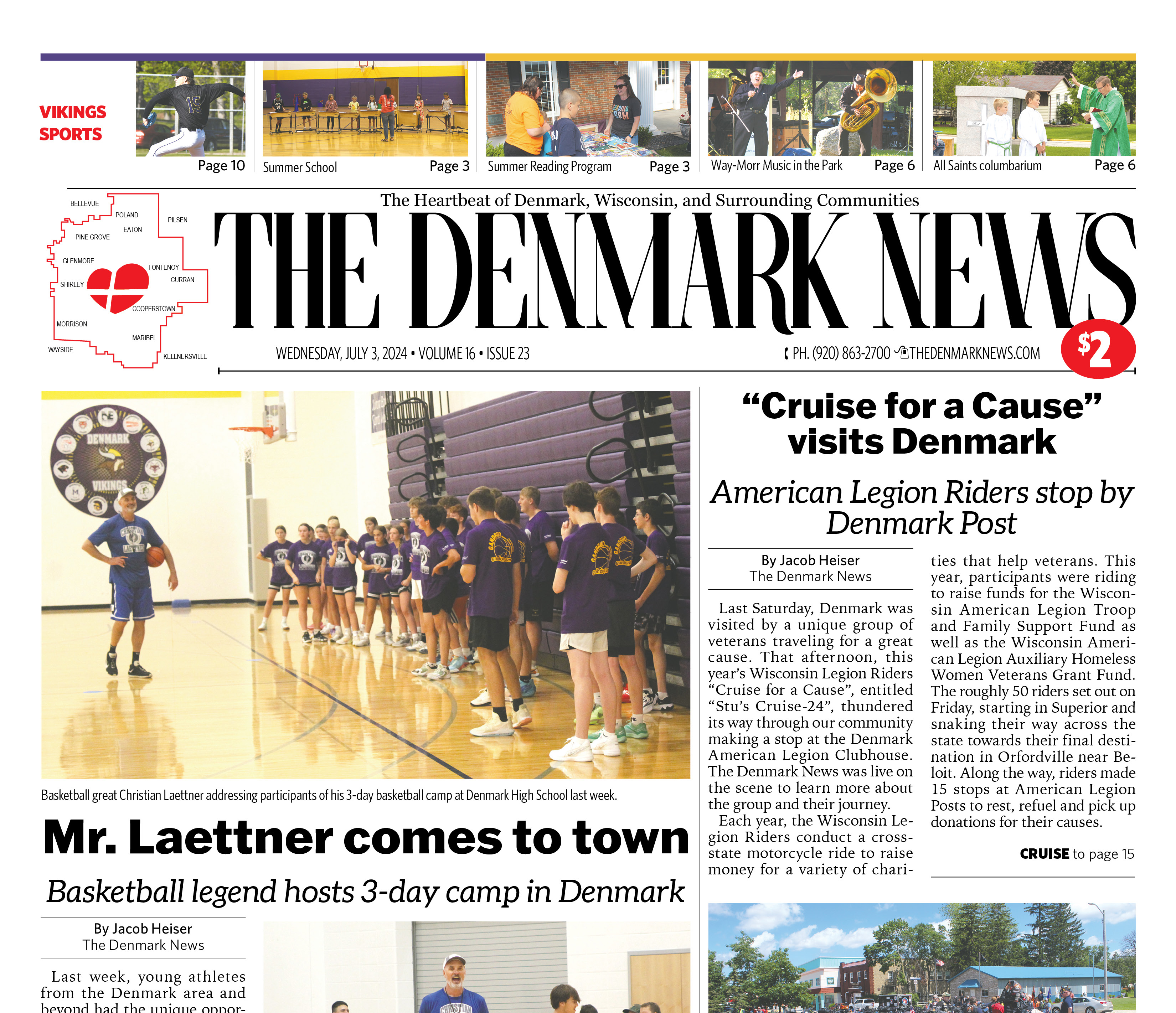 VIKINGS SPORTS

Page 10

Summer School Page 3

Summer Reading Program Page 3

Way-Morr Music in the Park Page 6

All Saints columbarium Page 6

BELLEVUE POLAND PILSEN EATON PINE GROVE GLENMORE FONTENOY CURRAN SHIRLEY COOPERSTOWN MORRISON MARIBEL WAYSIDE KELLNERSVILLE

The Heartbeat of Denmark, Wisconsin, and Surrounding Communities

THE DENMARK NEWS

WEDNESDAY, JULY 3, 2024 • VOLUME 16 • ISSUE 23

PH. (920) 863-2700 THEDENMARKNEWS.COM

$2

DENMARK VIKINGS

Basketball great Christian Laettner addressing participants of his 3-day basketball camp at Denmark High School last week.

Mr. Laettner comes to town

Basketball legend hosts 3-day camp in Denmark

By Jacob Heiser
The Denmark News

Last week, young athletes from the Denmark area and beyond had the unique oppor-

“Cruise for a Cause” visits Denmark

American Legion Riders stop by Denmark Post

By Jacob Heiser
The Denmark News

Last Saturday, Denmark was visited by a unique group of veterans traveling for a great cause. That afternoon, this year’s Wisconsin Legion Riders “Cruise for a Cause”, entitled “Stu’s Cruise-24”, thundered its way through our community making a stop at the Denmark American Legion Clubhouse. The Denmark News was live on the scene to learn more about the group and their journey.

Each year, the Wisconsin Legion Riders conduct a cross-state motorcycle ride to raise money for a variety of charities that help veterans. This year, participants were riding to raise funds for the Wisconsin American Legion Troop and Family Support Fund as well as the Wisconsin American Legion Auxiliary Homeless Women Veterans Grant Fund. The roughly 50 riders set out on Friday, starting in Superior and snaking their way across the state towards their final destination in Orfordville near Beloit. Along the way, riders made 15 stops at American Legion Posts to rest, refuel and pick up donations for their causes.

CRUISE to page 15